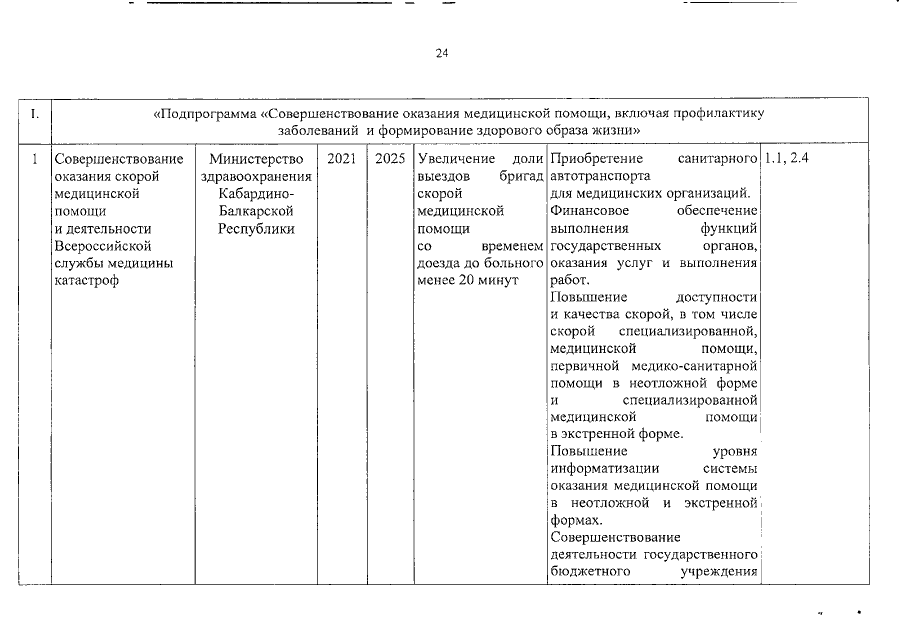 24

| I. | «Подпрограмма «Совершенствование оказания медицинской помощи, включая профилактику заболеваний и формирование здорового образа жизни» | | | | | | |
|---|---|---|---|---|---|---|---|
| 1 | Совершенствование оказания скорой медицинской помощи и деятельности Всероссийской службы медицины катастроф | Министерство здравоохранения Кабардино-Балкарской Республики | 2021 | 2025 | Увеличение доли выездов бригад скорой медицинской помощи со временем доезда до больного менее 20 минут | Приобретение санитарного автотранспорта для медицинских организаций. Финансовое обеспечение выполнения функций государственных органов, оказания услуг и выполнения работ. Повышение доступности и качества скорой, в том числе скорой специализированной, медицинской помощи, первичной медико-санитарной помощи в неотложной форме и специализированной медицинской помощи в экстренной форме. Повышение уровня информатизации системы оказания медицинской помощи в неотложной и экстренной формах. Совершенствование деятельности государственного бюджетного учреждения | 1.1, 2.4 |